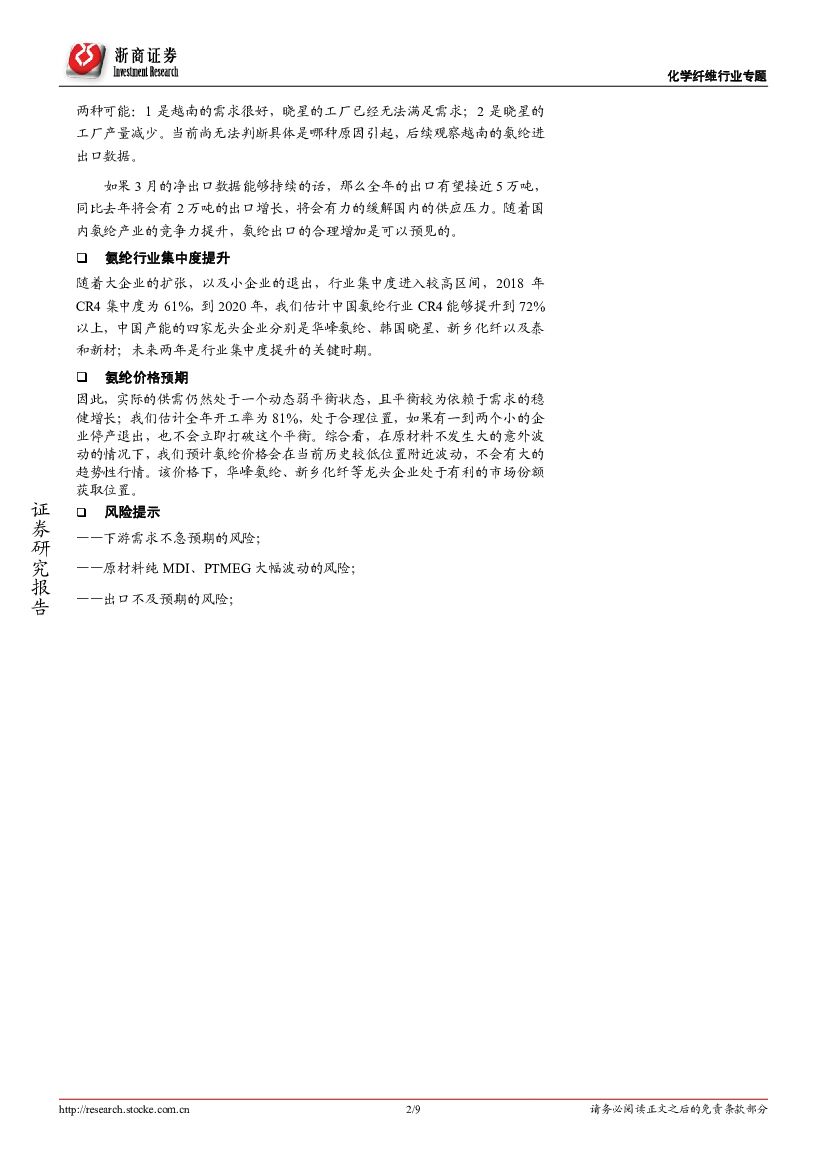 浙商证券
Investment Research

化学纤维行业专题

两种可能：1 是越南的需求很好，晓星的工厂已经无法满足需求；2 是晓星的工厂产量减少。当前尚无法判断具体是哪种原因引起，后续观察越南的氨纶进出口数据。

如果 3 月的净出口数据能够持续的话，那么全年的出口有望接近 5 万吨，同比去年将会有 2 万吨的出口增长，将会有力的缓解国内的供应压力。随着国内氨纶产业的竞争力提升，氨纶出口的合理增加是可以预见的。

❑ 氨纶行业集中度提升

随着大企业的扩张，以及小企业的退出，行业集中度进入较高区间，2018 年 CR4 集中度为 61%，到 2020 年，我们估计中国氨纶行业 CR4 能够提升到 72%以上，中国产能的四家龙头企业分别是华峰氨纶、韩国晓星、新乡化纤以及泰和新材；未来两年是行业集中度提升的关键时期。

❑ 氨纶价格预期

因此，实际的供需仍然处于一个动态弱平衡状态，且平衡较为依赖于需求的稳健增长；我们估计全年开工率为 81%，处于合理位置，如果有一到两个小的企业停产退出，也不会立即打破这个平衡。综合看，在原材料不发生大的意外波动的情况下，我们预计氨纶价格会在当前历史较低位置附近波动，不会有大的趋势性行情。该价格下，华峰氨纶、新乡化纤等龙头企业处于有利的市场份额获取位置。

❑ 风险提示

——下游需求不急预期的风险；

——原材料纯 MDI、PTMEG 大幅波动的风险；

——出口不及预期的风险；

证券研究报告

http://research.stocke.com.cn 2/9 请务必阅读正文之后的免责条款部分